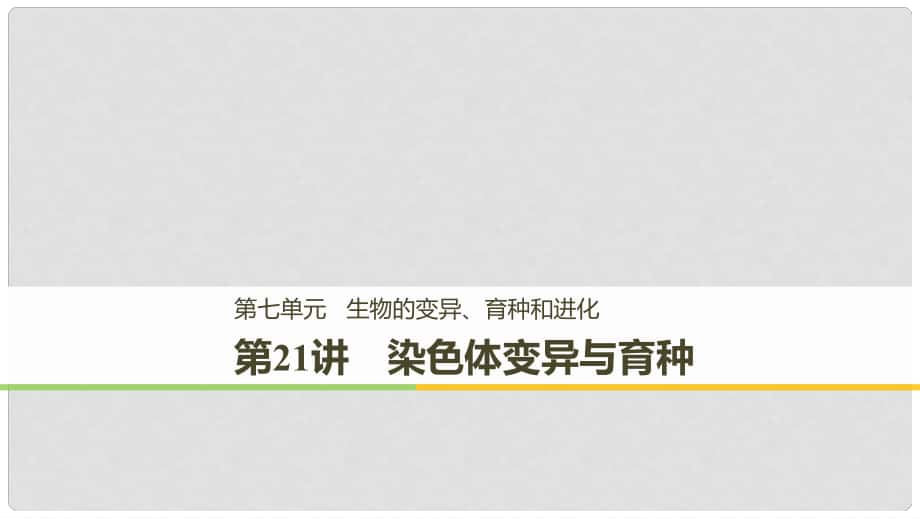 第七单元　生物的变异、育种和进化

第21讲　染色体变异与育种